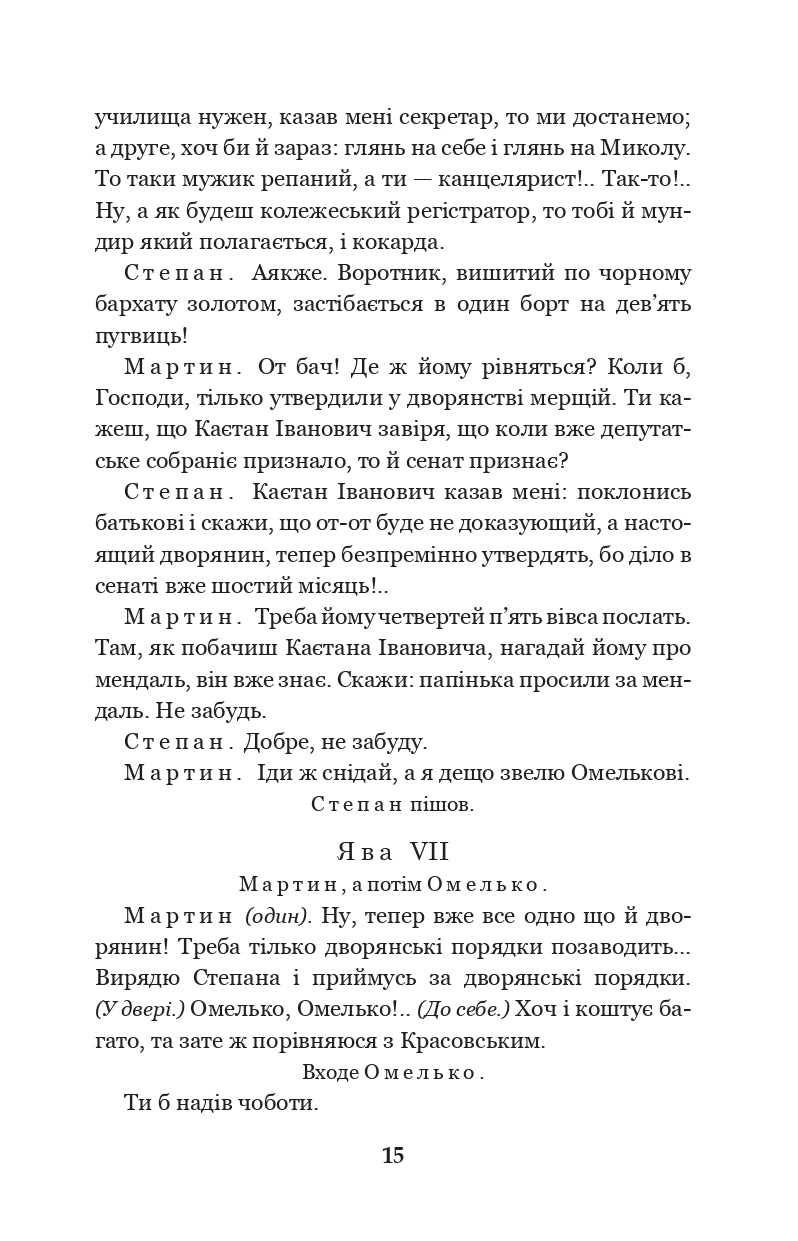 училища нужен, казав мені секретар, то ми достанемо; а друге, хоч би й зараз: глянь на себе і глянь на Миколу. То таки мужик репаний, а ти — канцелярист!.. Так-то!.. Ну, а як будеш колежеський регістратор, то тобі й мундир який полагається, і кокарда.

Степан. Аякже. Воротник, вишитий по чорному бархату золотом, застібається в один борт на дев'ять пугвиць!

Мартин. От бач! Де ж йому рівняться? Коли б, Господи, тілько утвердили у дворянстві мерщій. Ти кажеш, що Каєтан Іванович завіря, що коли вже депутатське собраніє признало, то й сенат признає?

Степан. Каєтан Іванович казав мені: поклонись батькові і скажи, що от-от буде не доказующий, а настоящий дворянин, тепер безпремінно утвердять, бо діло в сенаті вже шостий місяць!..

Мартин. Треба йому четвертей п'ять вівса послать. Там, як побачиш Каєтана Івановича, нагадай йому про мендаль, він вже знає. Скажи: папінька просили за мендаль. Не забудь.

Степан. Добре, не забуду.

Мартин. Іди ж снідай, а я дещо звелю Омелькові.

Степан пішов.

Ява VII

Мартин, а потім Омелько.

Мартин (один). Ну, тепер вже все одно що й дворянин! Треба тілько дворянські порядки позаводить... Вирядю Степана і приймусь за дворянські порядки. (У двері.) Омелько, Омелько!.. (До себе.) Хоч і коштує багато, та зате ж порівняюся з Красовським.

Входе Омелько.

Ти б надів чоботи.

15